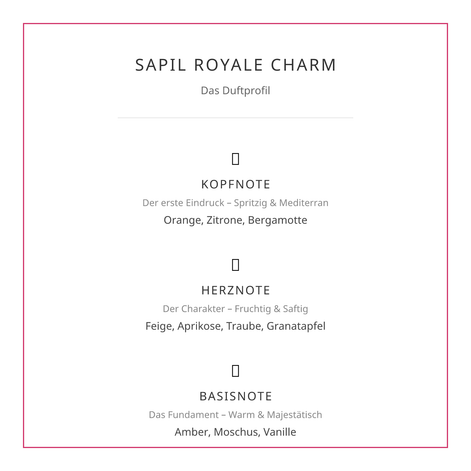 SAPIL ROYALE CHARM

Das Duftprofil

KOPFNOTE

Der erste Eindruck – Spritzig & Mediterran

Orange, Zitrone, Bergamotte

HERZNOTE

Der Charakter – Fruchtig & Saftig

Feige, Aprikose, Traube, Granatapfel

BASISNOTE

Das Fundament – Warm & Majestätisch

Amber, Moschus, Vanille